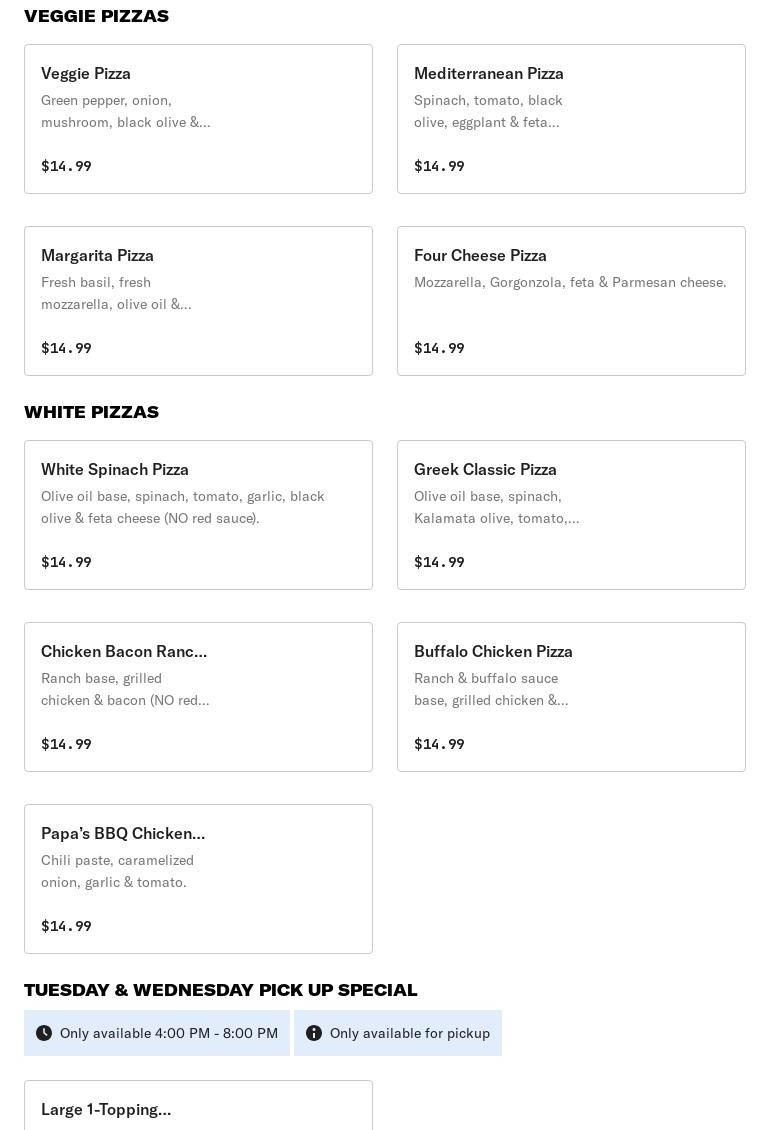 VEGGIE PIZZAS

Veggie Pizza
Green pepper, onion, mushroom, black olive &...

$14.99

Mediterranean Pizza
Spinach, tomato, black olive, eggplant & feta...

$14.99

Margarita Pizza
Fresh basil, fresh mozzarella, olive oil &...

$14.99

Four Cheese Pizza
Mozzarella, Gorgonzola, feta & Parmesan cheese.

$14.99

WHITE PIZZAS

White Spinach Pizza
Olive oil base, spinach, tomato, garlic, black olive & feta cheese (NO red sauce).

$14.99

Greek Classic Pizza
Olive oil base, spinach, Kalamata olive, tomato,...

$14.99

Chicken Bacon Ranc...
Ranch base, grilled chicken & bacon (NO red...

$14.99

Buffalo Chicken Pizza
Ranch & buffalo sauce base, grilled chicken &...

$14.99

Papa's BBQ Chicken...
Chili paste, caramelized onion, garlic & tomato.

$14.99

TUESDAY & WEDNESDAY PICK UP SPECIAL

Only available 4:00 PM - 8:00 PM

Only available for pickup

Large 1-Topping...